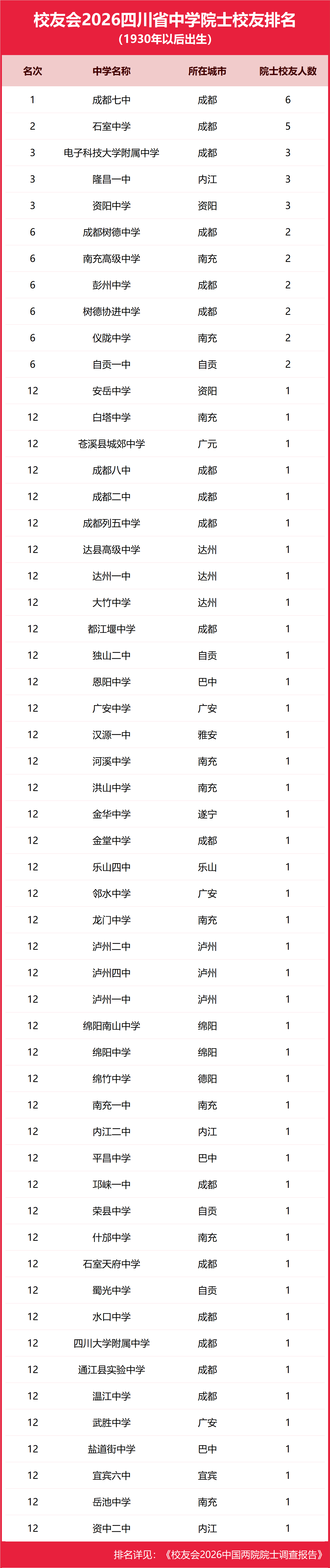 校友会2026四川省中学院士校友排名
(1930年以后出生)

| 名次 | 中学名称 | 所在城市 | 院士校友人数 |
|---|---|---|---|
| 1 | 成都七中 | 成都 | 6 |
| 2 | 石室中学 | 成都 | 5 |
| 3 | 电子科技大学附属中学 | 成都 | 3 |
| 3 | 隆昌一中 | 内江 | 3 |
| 3 | 资阳中学 | 资阳 | 3 |
| 6 | 成都树德中学 | 成都 | 2 |
| 6 | 南充高级中学 | 南充 | 2 |
| 6 | 彭州中学 | 成都 | 2 |
| 6 | 树德协进中学 | 成都 | 2 |
| 6 | 仪陇中学 | 南充 | 2 |
| 6 | 自贡一中 | 自贡 | 2 |
| 12 | 安岳中学 | 资阳 | 1 |
| 12 | 白塔中学 | 南充 | 1 |
| 12 | 苍溪县城郊中学 | 广元 | 1 |
| 12 | 成都八中 | 成都 | 1 |
| 12 | 成都二中 | 成都 | 1 |
| 12 | 成都列五中学 | 成都 | 1 |
| 12 | 达县高级中学 | 达州 | 1 |
| 12 | 达州一中 | 达州 | 1 |
| 12 | 大竹中学 | 达州 | 1 |
| 12 | 都江堰中学 | 成都 | 1 |
| 12 | 独山二中 | 自贡 | 1 |
| 12 | 恩阳中学 | 巴中 | 1 |
| 12 | 广安中学 | 广安 | 1 |
| 12 | 汉源一中 | 雅安 | 1 |
| 12 | 河溪中学 | 南充 | 1 |
| 12 | 洪山中学 | 南充 | 1 |
| 12 | 金华中学 | 遂宁 | 1 |
| 12 | 金堂中学 | 成都 | 1 |
| 12 | 乐山四中 | 乐山 | 1 |
| 12 | 邻水中学 | 广安 | 1 |
| 12 | 龙门中学 | 南充 | 1 |
| 12 | 泸州二中 | 泸州 | 1 |
| 12 | 泸州四中 | 泸州 | 1 |
| 12 | 泸州一中 | 泸州 | 1 |
| 12 | 绵阳南山中学 | 绵阳 | 1 |
| 12 | 绵阳中学 | 绵阳 | 1 |
| 12 | 绵竹中学 | 德阳 | 1 |
| 12 | 南充一中 | 南充 | 1 |
| 12 | 内江二中 | 内江 | 1 |
| 12 | 平昌中学 | 巴中 | 1 |
| 12 | 邛崃一中 | 成都 | 1 |
| 12 | 荣县中学 | 自贡 | 1 |
| 12 | 什邡中学 | 南充 | 1 |
| 12 | 石室天府中学 | 成都 | 1 |
| 12 | 蜀光中学 | 自贡 | 1 |
| 12 | 水口中学 | 成都 | 1 |
| 12 | 四川大学附属中学 | 成都 | 1 |
| 12 | 通江县实验中学 | 成都 | 1 |
| 12 | 温江中学 | 成都 | 1 |
| 12 | 武胜中学 | 广安 | 1 |
| 12 | 盐道街中学 | 巴中 | 1 |
| 12 | 宜宾六中 | 宜宾 | 1 |
| 12 | 岳池中学 | 南充 | 1 |
| 12 | 资中二中 | 内江 | 1 |

排名详见：《校友会2026中国两院院士调查报告》